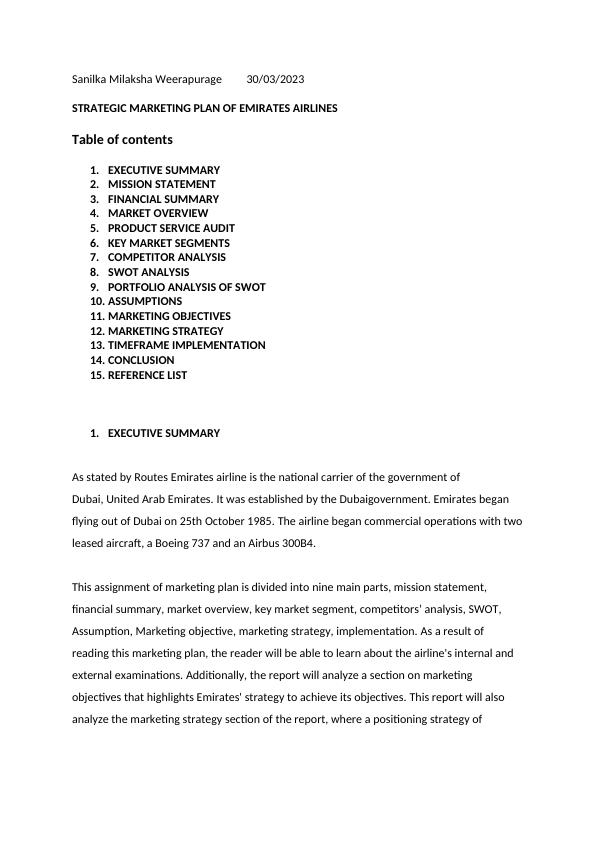 Sanilka Milaksha Weerapurage 30/03/2023

STRATEGIC MARKETING PLAN OF EMIRATES AIRLINES

Table of contents

1. EXECUTIVE SUMMARY
2. MISSION STATEMENT
3. FINANCIAL SUMMARY
4. MARKET OVERVIEW
5. PRODUCT SERVICE AUDIT
6. KEY MARKET SEGMENTS
7. COMPETITOR ANALYSIS
8. SWOT ANALYSIS
9. PORTFOLIO ANALYSIS OF SWOT
10. ASSUMPTIONS
11. MARKETING OBJECTIVES
12. MARKETING STRATEGY
13. TIMEFRAME IMPLEMENTATION
14. CONCLUSION
15. REFERENCE LIST

1. EXECUTIVE SUMMARY

As stated by Routes Emirates airline is the national carrier of the government of Dubai, United Arab Emirates. It was established by the Dubaigovernment. Emirates began flying out of Dubai on 25th October 1985. The airline began commercial operations with two leased aircraft, a Boeing 737 and an Airbus 300B4.

This assignment of marketing plan is divided into nine main parts, mission statement, financial summary, market overview, key market segment, competitors' analysis, SWOT, Assumption, Marketing objective, marketing strategy, implementation. As a result of reading this marketing plan, the reader will be able to learn about the airline's internal and external examinations. Additionally, the report will analyze a section on marketing objectives that highlights Emirates' strategy to achieve its objectives. This report will also analyze the marketing strategy section of the report, where a positioning strategy of